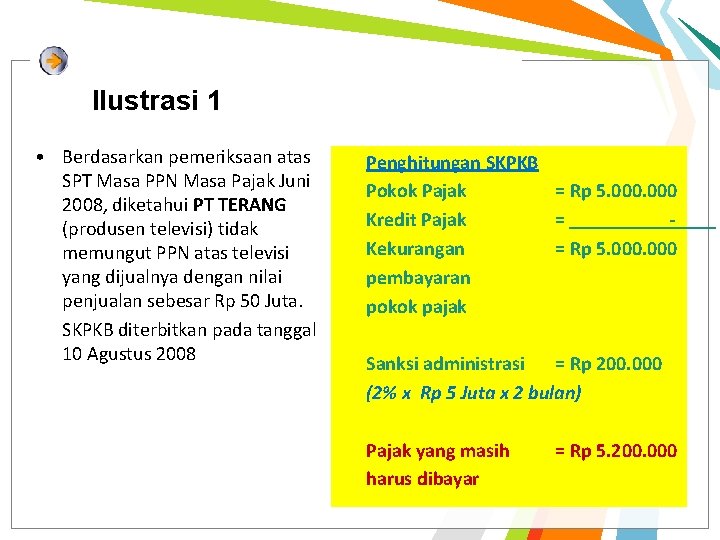 Ilustrasi 1

• Berdasarkan pemeriksaan atas SPT Masa PPN Masa Pajak Juni 2008, diketahui PT TERANG (produsen televisi) tidak memungut PPN atas televisi yang dijualnya dengan nilai penjualan sebesar Rp 50 Juta.

SKPKB diterbitkan pada tanggal 10 Agustus 2008

Penghitungan SKPKB

Pokok Pajak = Rp 5.000.000

Kredit Pajak = -

Kekurangan pembayaran pokok pajak = Rp 5.000.000

Sanksi administrasi = Rp 200.000

(2% x Rp 5 Juta x 2 bulan)

Pajak yang masih harus dibayar = Rp 5.200.000